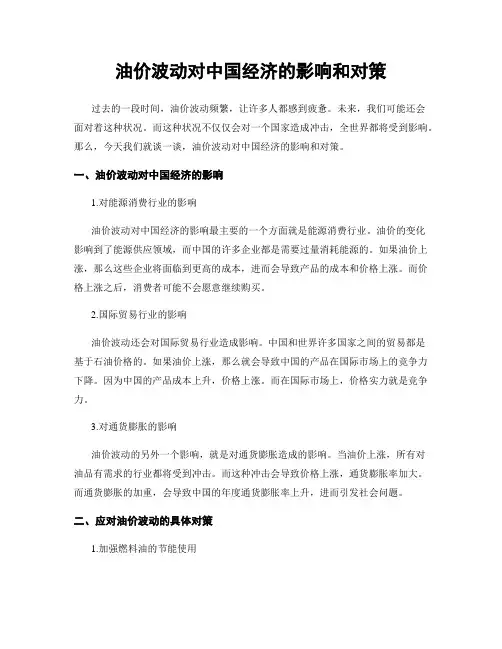 油价波动对中国经济的影响和对策

过去的一段时间，油价波动频繁，让许多人都感到疲惫。未来，我们可能还会面对着这种状况。而这种状况不仅仅会对一个国家造成冲击，全世界都将受到影响。那么，今天我们就谈一谈，油价波动对中国经济的影响和对策。

一、油价波动对中国经济的影响

1.对能源消费行业的影响

油价波动对中国经济的影响最主要的一个方面就是能源消费行业。油价的变化影响到了能源供应领域，而中国的许多企业都是需要过量消耗能源的。如果油价上涨，那么这些企业将面临到更高的成本，进而会导致产品的成本和价格上涨。而价格上涨之后，消费者可能不会愿意继续购买。

2.国际贸易行业的影响

油价波动还会对国际贸易行业造成影响。中国和世界许多国家之间的贸易都是基于石油价格的。如果油价上涨，那么就会导致中国的产品在国际市场上的竞争力下降。因为中国的产品成本上升，价格上涨。而在国际市场上，价格实力就是竞争力。

3.对通货膨胀的影响

油价波动的另外一个影响，就是对通货膨胀造成的影响。当油价上涨，所有对油品有需求的行业都将受到冲击。而这种冲击会导致价格上涨，通货膨胀率加大。而通货膨胀的加重，会导致中国的年度通货膨胀率上升，进而引发社会问题。

二、应对油价波动的具体对策

1.加强燃料油的节能使用